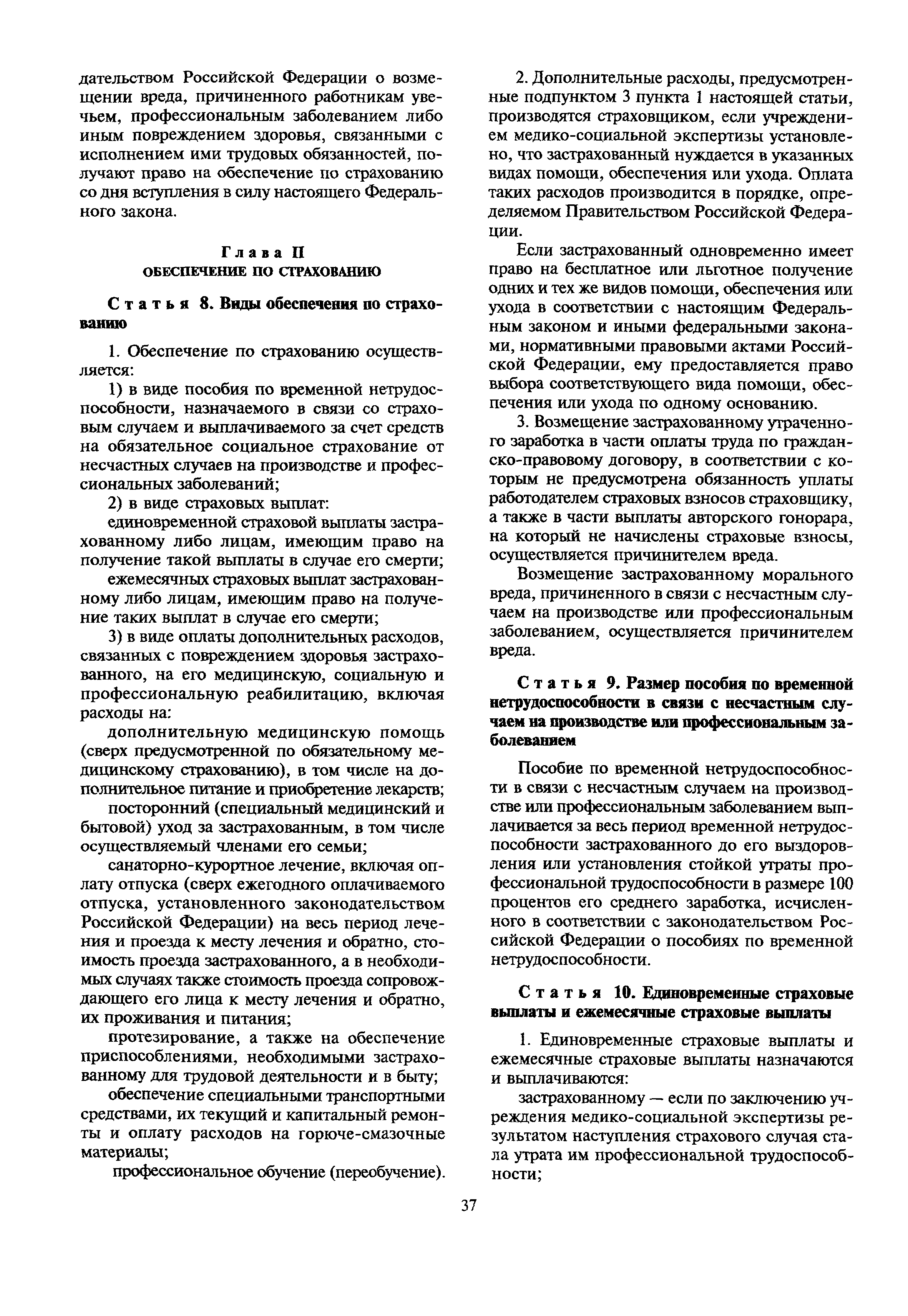 дательством Российской Федерации о возмещении вреда, причиненного работникам увечьем, профессиональным заболеванием либо иным повреждением здоровья, связанными с исполнением ими трудовых обязанностей, получают право на обеспечение по страхованию со дня вступления в силу настоящего Федерального закона.

Глава II
ОБЕСПЕЧЕНИЕ ПО СТРАХОВАНИЮ

Статья 8. Виды обеспечения по страхованию

1. Обеспечение по страхованию осуществляется:

1) в виде пособия по временной нетрудоспособности, назначаемого в связи со страховым случаем и выплачиваемого за счет средств на обязательное социальное страхование от несчастных случаев на производстве и профессиональных заболеваний;

2) в виде страховых выплат:

единовременной страховой выплаты застрахованному либо лицам, имеющим право на получение такой выплаты в случае его смерти;

ежемесячных страховых выплат застрахованному либо лицам, имеющим право на получение таких выплат в случае его смерти;

3) в виде оплаты дополнительных расходов, связанных с повреждением здоровья застрахованного, на его медицинскую, социальную и профессиональную реабилитацию, включая расходы на:

дополнительную медицинскую помощь (сверх предусмотренной по обязательному медицинскому страхованию), в том числе на дополнительное питание и приобретение лекарств;

посторонний (специальный медицинский и бытовой) уход за застрахованным, в том числе осуществляемый членами его семьи;

санаторно-курортное лечение, включая оплату отпуска (сверх ежегодного оплачиваемого отпуска, установленного законодательством Российской Федерации) на весь период лечения и проезда к месту лечения и обратно, стоимость проезда застрахованного, а в необходимых случаях также стоимость проезда сопровождающего его лица к месту лечения и обратно, их проживания и питания;

протезирование, а также на обеспечение приспособлениями, необходимыми застрахованному для трудовой деятельности и в быту;

обеспечение специальными транспортными средствами, их текущий и капитальный ремонты и оплату расходов на горюче-смазочные материалы;

профессиональное обучение (переобучение).

2. Дополнительные расходы, предусмотренные подпунктом 3 пункта 1 настоящей статьи, производятся страховщиком, если учреждением медико-социальной экспертизы установлено, что застрахованный нуждается в указанных видах помощи, обеспечения или ухода. Оплата таких расходов производится в порядке, определяемом Правительством Российской Федерации.

Если застрахованный одновременно имеет право на бесплатное или льготное получение одних и тех же видов помощи, обеспечения или ухода в соответствии с настоящим Федеральным законом и иными федеральными законами, нормативными правовыми актами Российской Федерации, ему предоставляется право выбора соответствующего вида помощи, обеспечения или ухода по одному основанию.

3. Возмещение застрахованному утраченного заработка в части оплаты труда по гражданско-правовому договору, в соответствии с которым не предусмотрена обязанность уплаты работодателем страховых взносов страховщику, а также в части выплаты авторского гонорара, на который не начислены страховые взносы, осуществляется причинителем вреда.

Возмещение застрахованному морального вреда, причиненного в связи с несчастным случаем на производстве или профессиональным заболеванием, осуществляется причинителем вреда.

Статья 9. Размер пособия по временной нетрудоспособности в связи с несчастным случаем на производстве или профессиональным заболеванием

Пособие по временной нетрудоспособности в связи с несчастным случаем на производстве или профессиональным заболеванием выплачивается за весь период временной нетрудоспособности застрахованного до его выздоровления или установления стойкой утраты профессиональной трудоспособности в размере 100 процентов его среднего заработка, исчисленного в соответствии с законодательством Российской Федерации о пособиях по временной нетрудоспособности.

Статья 10. Единовременные страховые выплаты и ежемесячные страховые выплаты

1. Единовременные страховые выплаты и ежемесячные страховые выплаты назначаются и выплачиваются:

застрахованному — если по заключению учреждения медико-социальной экспертизы результатом наступления страхового случая стала утрата им профессиональной трудоспособности;

37